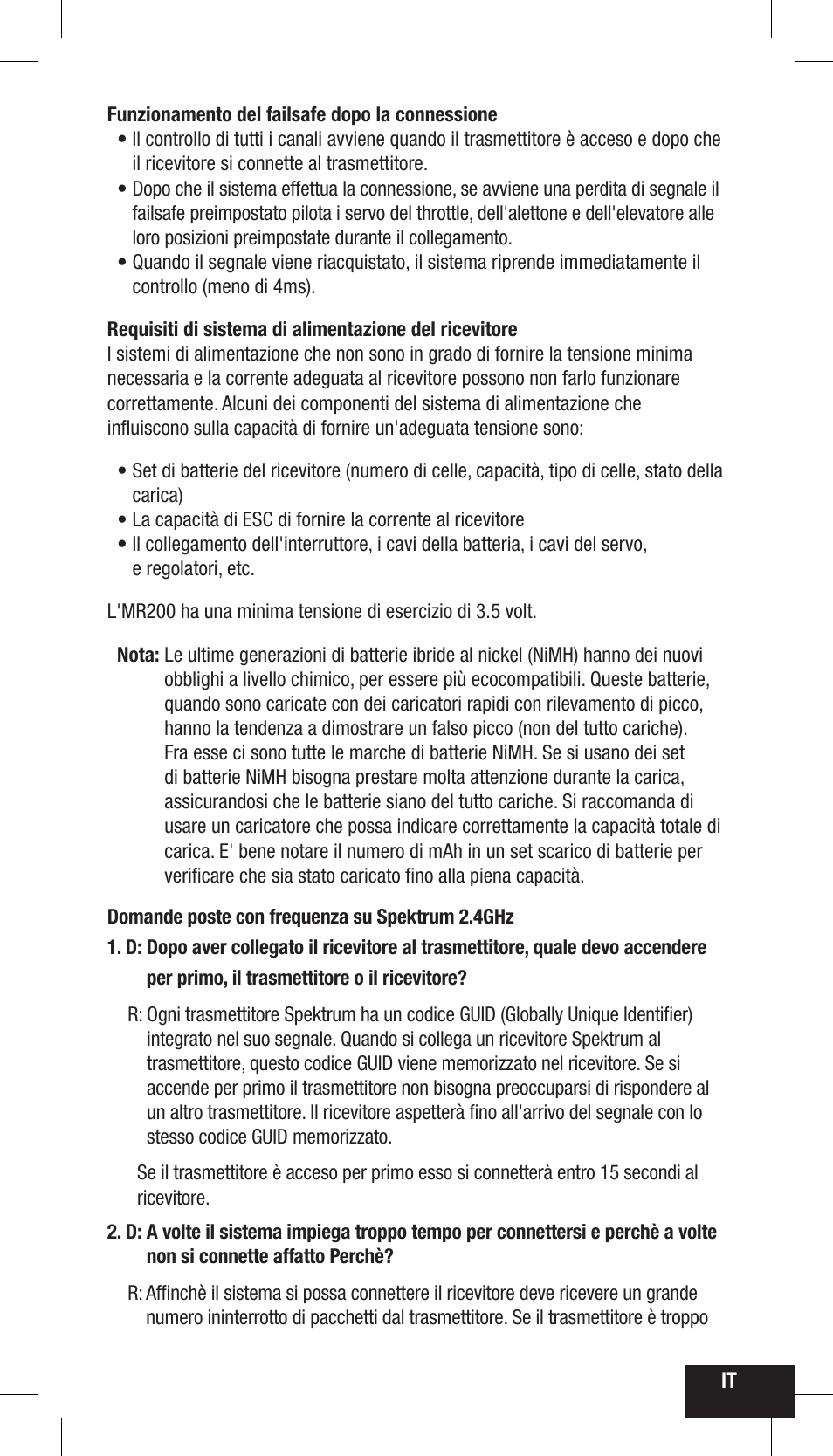 **Funzionamento del failsafe dopo la connessione**

• Il controllo di tutti i canali avviene quando il trasmettitore è acceso e dopo che il ricevitore si connette al trasmettitore.
• Dopo che il sistema effettua la connessione, se avviene una perdita di segnale il failsafe preimpostato pilota i servo del throttle, dell'alettone e dell'elevatore alle loro posizioni preimpostate durante il collegamento.
• Quando il segnale viene riacquistato, il sistema riprende immediatamente il controllo (meno di 4ms).

**Requisiti di sistema di alimentazione del ricevitore**
I sistemi di alimentazione che non sono in grado di fornire la tensione minima necessaria e la corrente adeguata al ricevitore possono non farlo funzionare correttamente. Alcuni dei componenti del sistema di alimentazione che influiscono sulla capacità di fornire un'adeguata tensione sono:

• Set di batterie del ricevitore (numero di celle, capacità, tipo di celle, stato della carica)
• La capacità di ESC di fornire la corrente al ricevitore
• Il collegamento dell'interruttore, i cavi della batteria, i cavi del servo, e regolatori, etc.

L'MR200 ha una minima tensione di esercizio di 3.5 volt.

**Nota:** Le ultime generazioni di batterie ibride al nickel (NiMH) hanno dei nuovi obblighi a livello chimico, per essere più ecocompatibili. Queste batterie, quando sono caricate con dei caricatori rapidi con rilevamento di picco, hanno la tendenza a dimostrare un falso picco (non del tutto cariche). Fra esse ci sono tutte le marche di batterie NiMH. Se si usano dei set di batterie NiMH bisogna prestare molta attenzione durante la carica, assicurandosi che le batterie siano del tutto cariche. Si raccomanda di usare un caricatore che possa indicare correttamente la capacità totale di carica. E' bene notare il numero di mAh in un set scarico di batterie per verificare che sia stato caricato fino alla piena capacità.

**Domande poste con frequenza su Spektrum 2.4GHz**

**1. D: Dopo aver collegato il ricevitore al trasmettitore, quale devo accendere per primo, il trasmettitore o il ricevitore?**

R: Ogni trasmettitore Spektrum ha un codice GUID (Globally Unique Identifier) integrato nel suo segnale. Quando si collega un ricevitore Spektrum al trasmettitore, questo codice GUID viene memorizzato nel ricevitore. Se si accende per primo il trasmettitore non bisogna preoccuparsi di rispondere al un altro trasmettitore. Il ricevitore aspetterà fino all'arrivo del segnale con lo stesso codice GUID memorizzato.

Se il trasmettitore è acceso per primo esso si connetterà entro 15 secondi al ricevitore.

**2. D: A volte il sistema impiega troppo tempo per connettersi e perchè a volte non si connette affatto Perchè?**

R: Affinchè il sistema si possa connettere il ricevitore deve ricevere un grande numero ininterrotto di pacchetti dal trasmettitore. Se il trasmettitore è troppo

IT